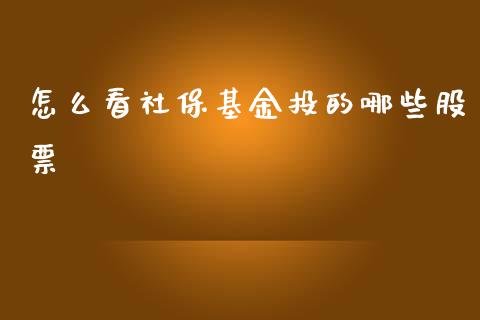 怎么看社保基金投的哪些股票